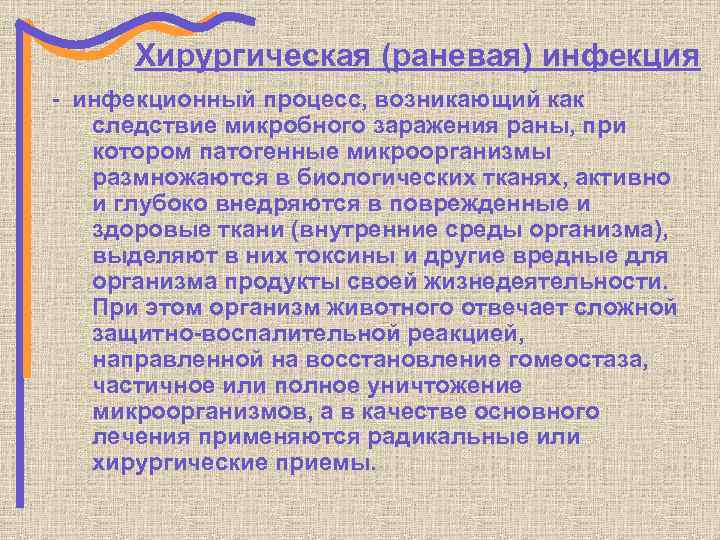 Хирургическая (раневая) инфекция

- инфекционный процесс, возникающий как следствие микробного заражения раны, при котором патогенные микроорганизмы размножаются в биологических тканях, активно и глубоко внедряются в поврежденные и здоровые ткани (внутренние среды организма), выделяют в них токсины и другие вредные для организма продукты своей жизнедеятельности. При этом организм животного отвечает сложной защитно-воспалительной реакцией, направленной на восстановление гомеостаза, частичное или полное уничтожение микроорганизмов, а в качестве основного лечения применяются радикальные или хирургические приемы.